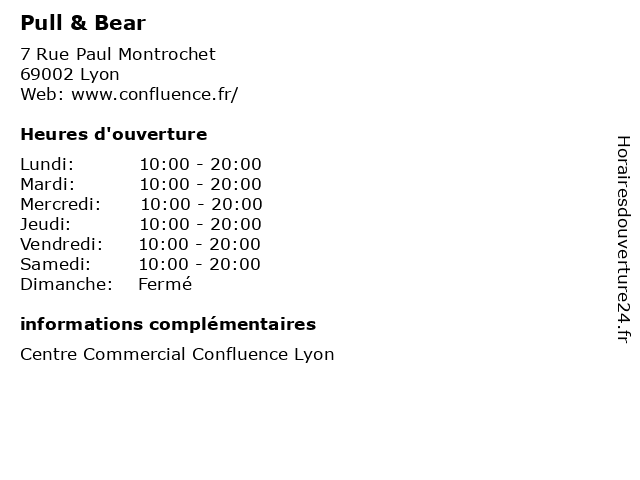 Pull & Bear

7 Rue Paul Montrochet
69002 Lyon
Web: www.confluence.fr/

Heures d'ouverture

Lundi: 10:00 - 20:00
Mardi: 10:00 - 20:00
Mercredi: 10:00 - 20:00
Jeudi: 10:00 - 20:00
Vendredi: 10:00 - 20:00
Samedi: 10:00 - 20:00
Dimanche: Fermé

informations complémentaires

Centre Commercial Confluence Lyon

Horairesdouverture24.fr